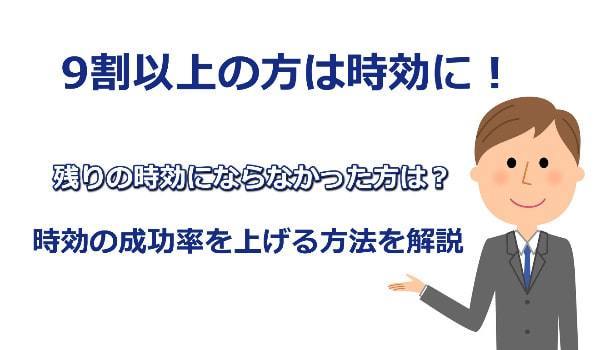 9割以上の方は時効に！

残りの時効にならなかった方は？

時効の成功率を上げる方法を解説